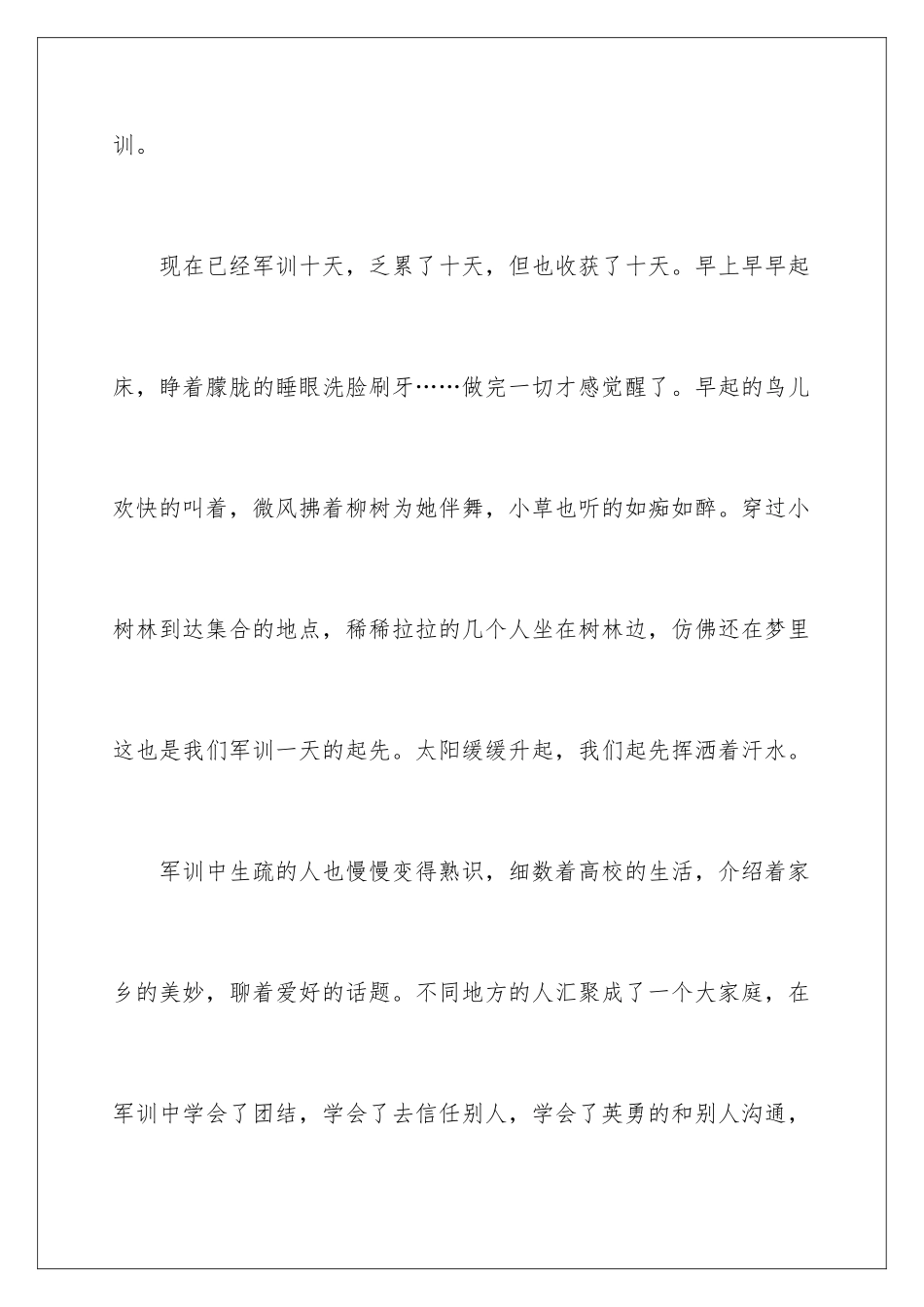 训。

现在已经军训十天，乏累了十天，但也收获了十天。早上早早起床，睁着朦胧的睡眼洗脸刷牙……做完一切才感觉醒了。早起的鸟儿欢快的叫着，微风拂着柳树为她伴舞，小草也听的如痴如醉。穿过小树林到达集合的地点，稀稀拉拉的几个人坐在树林边，仿佛还在梦里这也是我们军训一天的起先。太阳缓缓升起，我们起先挥洒着汗水。

军训中生疏的人也慢慢变得熟识，细数着高校的生活，介绍着家乡的美妙，聊着爱好的话题。不同地方的人汇聚成了一个大家庭，在军训中学会了团结，学会了去信任别人，学会了英勇的和别人沟通，